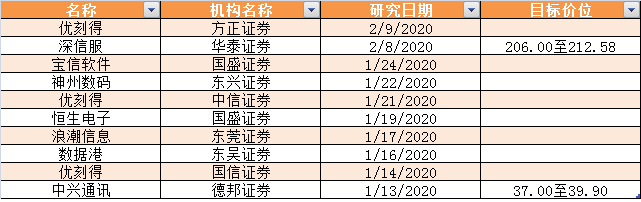 | 名称 | 机构名称 | 研究日期 | 目标价位 |
|---|---|---|---|
| 优刻得 | 方正证券 | 2/9/2020 | |
| 深信服 | 华泰证券 | 2/8/2020 | 206.00至212.58 |
| 宝信软件 | 国盛证券 | 1/24/2020 | |
| 神州数码 | 东兴证券 | 1/22/2020 | |
| 优刻得 | 中信证券 | 1/21/2020 | |
| 恒生电子 | 国盛证券 | 1/19/2020 | |
| 浪潮信息 | 东莞证券 | 1/17/2020 | |
| 数据港 | 东吴证券 | 1/16/2020 | |
| 优刻得 | 国信证券 | 1/14/2020 | |
| 中兴通讯 | 德邦证券 | 1/13/2020 | 37.00至39.90 |